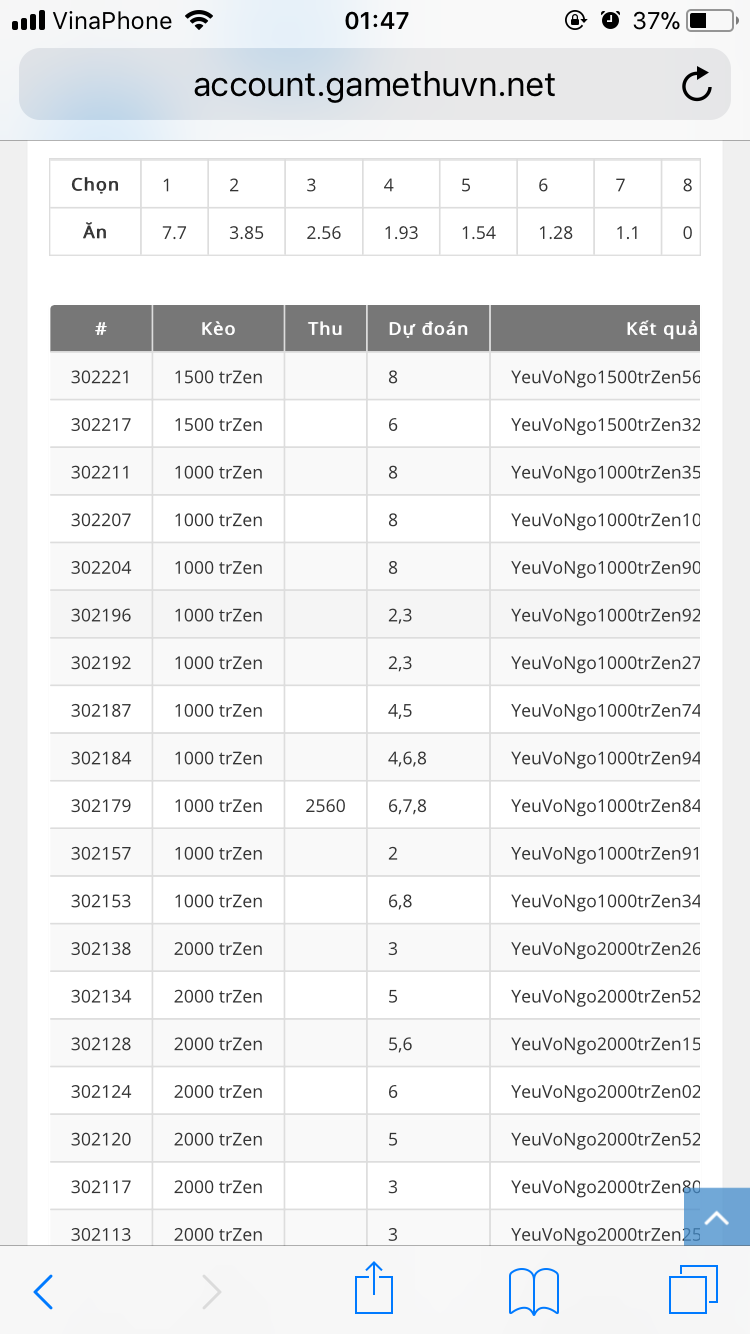 VinaPhone 01:47 37%

account.gamethuvn.net

| Chọn | 1 | 2 | 3 | 4 | 5 | 6 | 7 | 8 |
|---|---|---|---|---|---|---|---|---|
| Ăn | 7.7 | 3.85 | 2.56 | 1.93 | 1.54 | 1.28 | 1.1 | 0 |

| # | Kèo | Thu | Dự đoán | Kết quả |
|---|---|---|---|---|
| 302221 | 1500 trZen | | 8 | YeuVoNgo1500trZen56 |
| 302217 | 1500 trZen | | 6 | YeuVoNgo1500trZen32 |
| 302211 | 1000 trZen | | 8 | YeuVoNgo1000trZen35 |
| 302207 | 1000 trZen | | 8 | YeuVoNgo1000trZen10 |
| 302204 | 1000 trZen | | 8 | YeuVoNgo1000trZen90 |
| 302196 | 1000 trZen | | 2,3 | YeuVoNgo1000trZen92 |
| 302192 | 1000 trZen | | 2,3 | YeuVoNgo1000trZen27 |
| 302187 | 1000 trZen | | 4,5 | YeuVoNgo1000trZen74 |
| 302184 | 1000 trZen | | 4,6,8 | YeuVoNgo1000trZen94 |
| 302179 | 1000 trZen | 2560 | 6,7,8 | YeuVoNgo1000trZen84 |
| 302157 | 1000 trZen | | 2 | YeuVoNgo1000trZen91 |
| 302153 | 1000 trZen | | 6,8 | YeuVoNgo1000trZen34 |
| 302138 | 2000 trZen | | 3 | YeuVoNgo2000trZen26 |
| 302134 | 2000 trZen | | 5 | YeuVoNgo2000trZen52 |
| 302128 | 2000 trZen | | 5,6 | YeuVoNgo2000trZen15 |
| 302124 | 2000 trZen | | 6 | YeuVoNgo2000trZen02 |
| 302120 | 2000 trZen | | 5 | YeuVoNgo2000trZen52 |
| 302117 | 2000 trZen | | 3 | YeuVoNgo2000trZen80 |
| 302113 | 2000 trZen | | 3 | YeuVoNgo2000trZen25 |